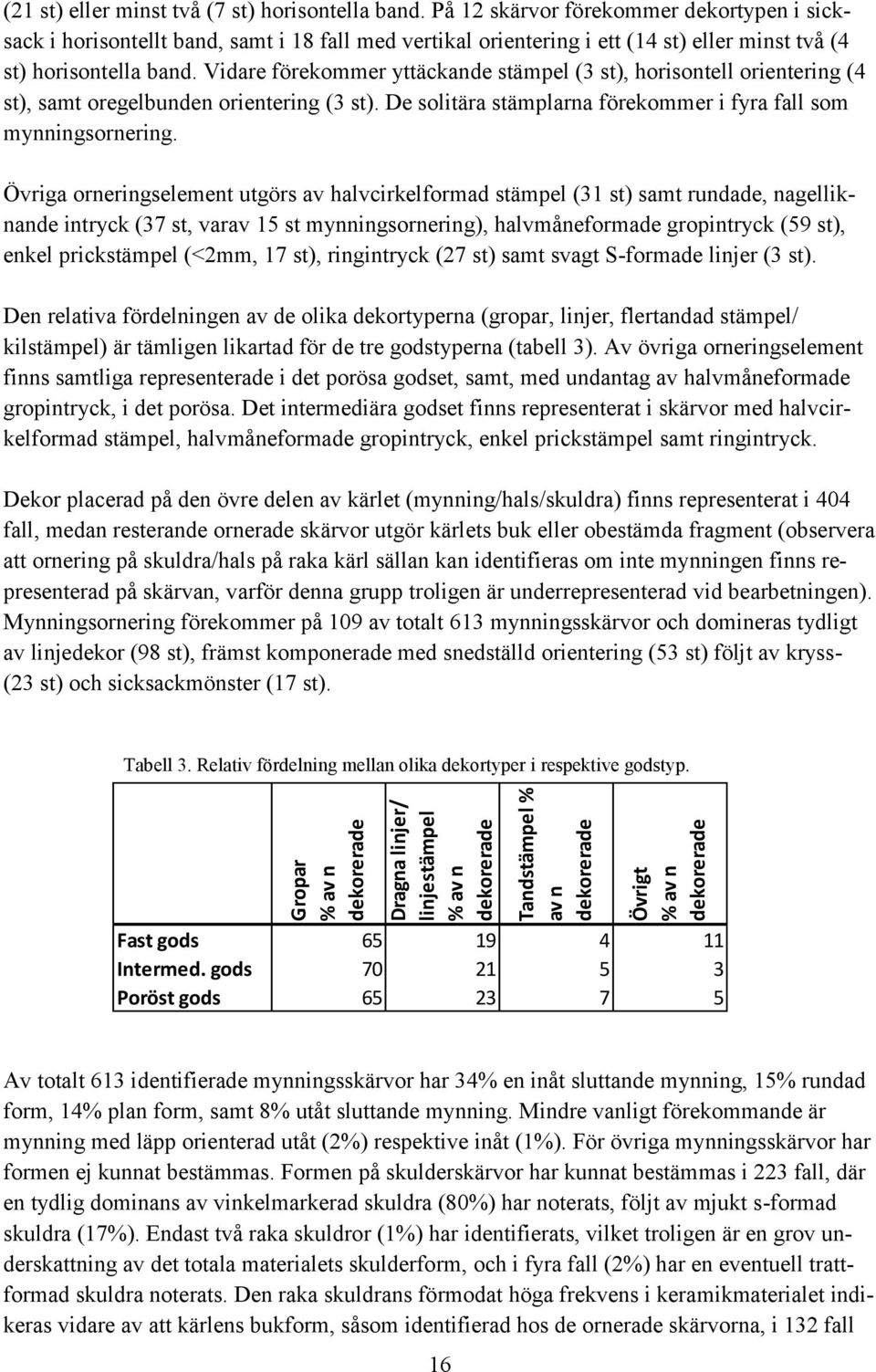 (21 st) eller minst två (7 st) horisontella band. På 12 skärvor förekommer dekortypen i sicksack i horisontellt band, samt i 18 fall med vertikal orientering i ett (14 st) eller minst två (4 st) horisontella band. Vidare förekommer yttäckande stämpel (3 st), horisontell orientering (4 st), samt oregelbunden orientering (3 st). De solitära stämplarna förekommer i fyra fall som mynningsornering.

Övriga orneringselement utgörs av halvcirkelformad stämpel (31 st) samt rundade, nagelliknande intryck (37 st, varav 15 st mynningsornering), halvmåneformade gropintryck (59 st), enkel prickstämpel (<2mm, 17 st), ringintryck (27 st) samt svagt S-formade linjer (3 st).

Den relativa fördelningen av de olika dekortyperna (gropar, linjer, flertandad stämpel/ kilstämpel) är tämligen likartad för de tre godstyperna (tabell 3). Av övriga orneringselement finns samtliga representerade i det porösa godset, samt, med undantag av halvmåneformade gropintryck, i det porösa. Det intermediära godset finns representerat i skärvor med halvcirkelformad stämpel, halvmåneformade gropintryck, enkel prickstämpel samt ringintryck.

Dekor placerad på den övre delen av kärlet (mynning/hals/skuldra) finns representerat i 404 fall, medan resterande ornerade skärvor utgör kärlets buk eller obestämda fragment (observera att ornering på skuldra/hals på raka kärl sällan kan identifieras om inte mynningen finns representerad på skärvan, varför denna grupp troligen är underrepresenterad vid bearbetningen). Mynningsornering förekommer på 109 av totalt 613 mynningsskärvor och domineras tydligt av linjedekor (98 st), främst komponerade med snedställd orientering (53 st) följt av kryss- (23 st) och sicksackmönster (17 st).

Tabell 3. Relativ fördelning mellan olika dekortyper i respektive godstyp.

| | Gropar % av n dekorerade | Dragna linjer/ linjestämpel % av n dekorerade | Tandstämpel % av n dekorerade | Övrigt % av n dekorerade |
|---|---|---|---|---|
| Fast gods | 65 | 19 | 4 | 11 |
| Intermed. gods | 70 | 21 | 5 | 3 |
| Poröst gods | 65 | 23 | 7 | 5 |

Av totalt 613 identifierade mynningsskärvor har 34% en inåt sluttande mynning, 15% rundad form, 14% plan form, samt 8% utåt sluttande mynning. Mindre vanligt förekommande är mynning med läpp orienterad utåt (2%) respektive inåt (1%). För övriga mynningsskärvor har formen ej kunnat bestämmas. Formen på skulderskärvor har kunnat bestämmas i 223 fall, där en tydlig dominans av vinkelmarkerad skuldra (80%) har noterats, följt av mjukt s-formad skuldra (17%). Endast två raka skuldror (1%) har identifierats, vilket troligen är en grov underskattning av det totala materialets skulderform, och i fyra fall (2%) har en eventuell trattformad skuldra noterats. Den raka skuldrans förmodat höga frekvens i keramikmaterialet indikeras vidare av att kärlens bukform, såsom identifierad hos de ornerade skärvorna, i 132 fall

16